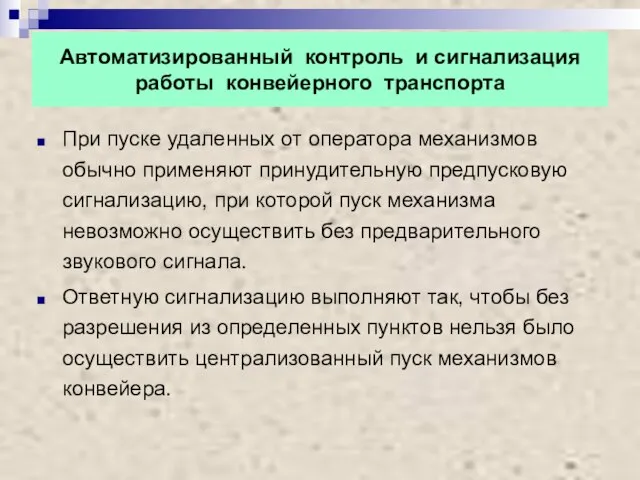 Автоматизированный контроль и сигнализация работы конвейерного транспорта

При пуске удаленных от оператора механизмов обычно применяют принудительную предпусковую сигнализацию, при которой пуск механизма невозможно осуществить без предварительного звукового сигнала.

Ответную сигнализацию выполняют так, чтобы без разрешения из определенных пунктов нельзя было осуществить централизованный пуск механизмов конвейера.